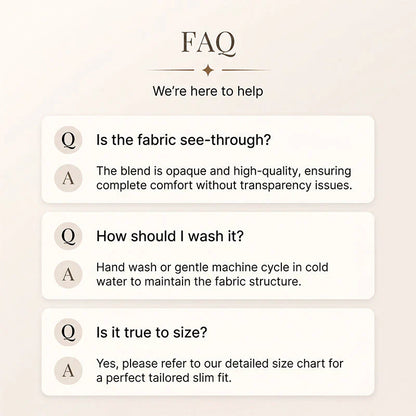 FAQ

We're here to help

Q

Is the fabric see-through?

A

The blend is opaque and high-quality, ensuring complete comfort without transparency issues.

Q

How should I wash it?

A

Hand wash or gentle machine cycle in cold water to maintain the fabric structure.

Q

Is it true to size?

A

Yes, please refer to our detailed size chart for a perfect tailored slim fit.